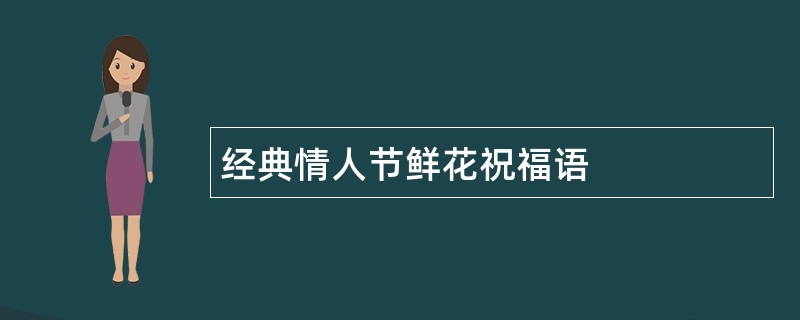 经典情人节鲜花祝福语